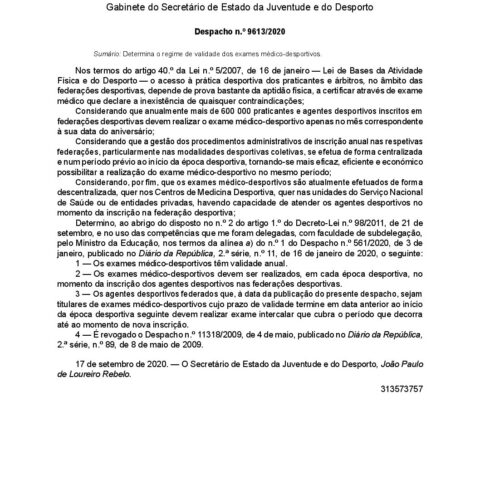 Gabinete do Secretário de Estado da Juventude e do Desporto

Despacho n.º 9613/2020

Sumário: Determina o regime de validade dos exames médico-desportivos.

Nos termos do artigo 40.º da Lei n.º 5/2007, de 16 de janeiro — Lei de Bases da Atividade Física e do Desporto — o acesso à prática desportiva dos praticantes e árbitros, no âmbito das federações desportivas, depende de prova bastante da aptidão física, a certificar através de exame médico que declare a inexistência de quaisquer contraindicações;

Considerando que anualmente mais de 600 000 praticantes e agentes desportivos inscritos em federações desportivas devem realizar o exame médico-desportivo apenas no mês correspondente à sua data do aniversário;

Considerando que a gestão dos procedimentos administrativos de inscrição anual nas respetivas federações, particularmente nas modalidades desportivas coletivas, se efetua de forma centralizada e num período prévio ao início da época desportiva, tornando-se mais eficaz, eficiente e económico possibilitar a realização do exame médico-desportivo no mesmo período;

Considerando, por fim, que os exames médico-desportivos são atualmente efetuados de forma descentralizada, quer nos Centros de Medicina Desportiva, quer nas unidades do Serviço Nacional de Saúde ou de entidades privadas, havendo capacidade de atender os agentes desportivos no momento da inscrição na federação desportiva;

Determino, ao abrigo do disposto no n.º 2 do artigo 1.º do Decreto-Lei n.º 98/2011, de 21 de setembro, e no uso das competências que me foram delegadas, com faculdade de subdelegação, pelo Ministro da Educação, nos termos da alínea a) do n.º 1 do Despacho n.º 561/2020, de 3 de janeiro, publicado no Diário da República, 2.ª série, n.º 11, de 16 de janeiro de 2020, o seguinte:

1 — Os exames médico-desportivos têm validade anual.

2 — Os exames médico-desportivos devem ser realizados, em cada época desportiva, no momento da inscrição dos agentes desportivos nas federações desportivas.

3 — Os agentes desportivos federados que, à data da publicação do presente despacho, sejam titulares de exames médico-desportivos cujo prazo de validade termine em data anterior ao início da época desportiva seguinte devem realizar exame intercalar que cubra o período que decorra até ao momento de nova inscrição.

4 — É revogado o Despacho n.º 11318/2009, de 4 de maio, publicado no Diário da República, 2.ª série, n.º 89, de 8 de maio de 2009.

17 de setembro de 2020. — O Secretário de Estado da Juventude e do Desporto, João Paulo de Loureiro Rebelo.

313573757